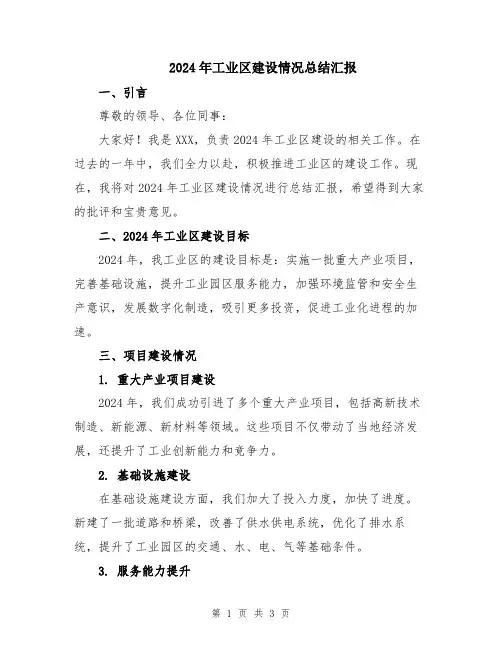 2024年工业区建设情况总结汇报

一、引言

尊敬的领导、各位同事：

大家好！我是XXX，负责2024年工业区建设的相关工作。在过去的一年中，我们全力以赴，积极推进工业区的建设工作。现在，我将对2024年工业区建设情况进行总结汇报，希望得到大家的批评和宝贵意见。

二、2024年工业区建设目标

2024年，我工业区的建设目标是：实施一批重大产业项目，完善基础设施，提升工业园区服务能力，加强环境监管和安全生产意识，发展数字化制造，吸引更多投资，促进工业化进程的加速。

三、项目建设情况

1. 重大产业项目建设

2024年，我们成功引进了多个重大产业项目，包括高新技术制造、新能源、新材料等领域。这些项目不仅带动了当地经济发展，还提升了工业创新能力和竞争力。

2. 基础设施建设

在基础设施建设方面，我们加大了投入力度，加快了进度。新建了一批道路和桥梁，改善了供水供电系统，优化了排水系统，提升了工业园区的交通、水、电、气等基础条件。

3. 服务能力提升

第 1 页 共 3 页